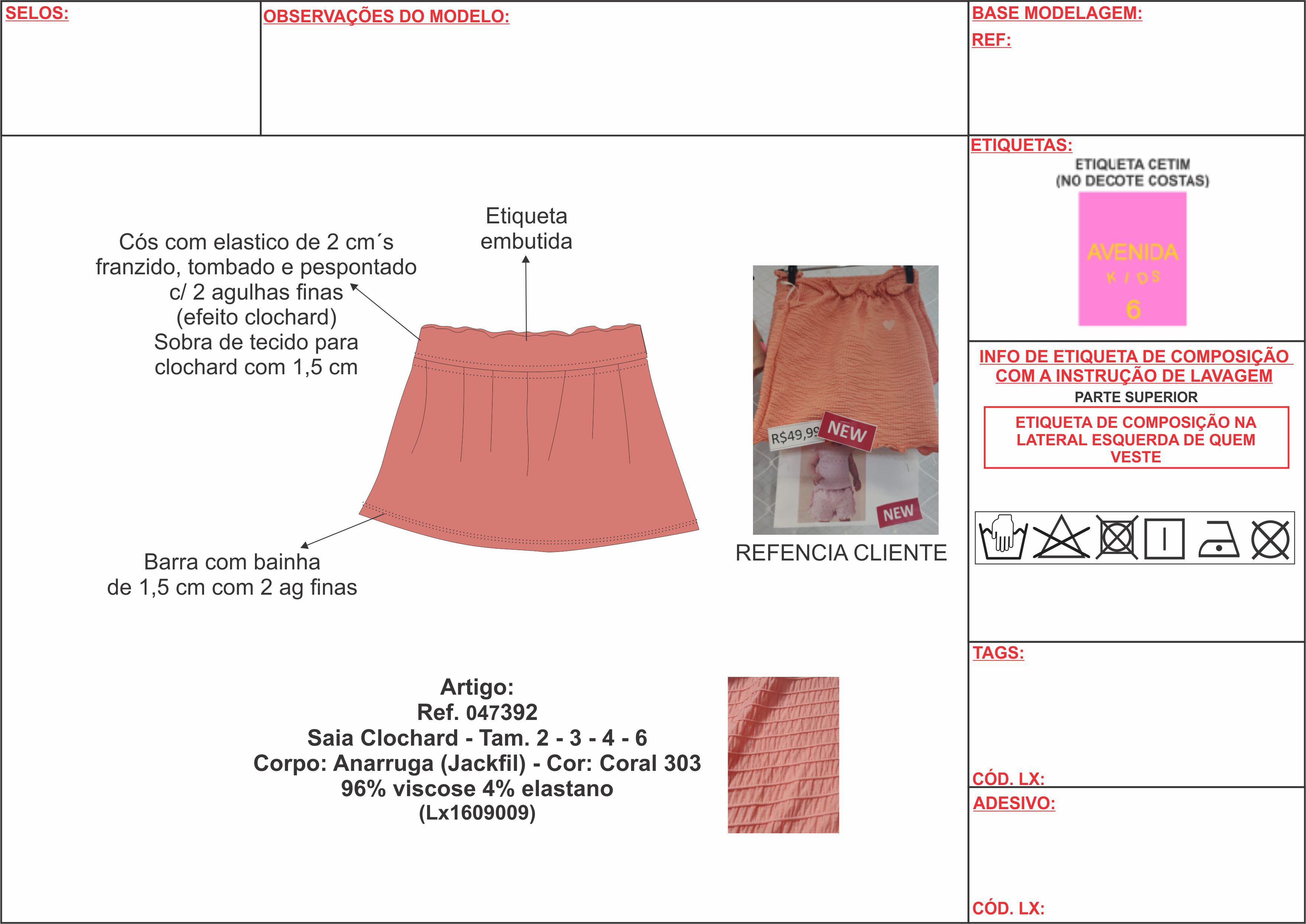 SELOS:

OBSERVAÇÕES DO MODELO:

BASE MODELAGEM:
REF:

Cós com elastico de 2 cm´s franzido, tombado e pespontado c/ 2 agulhas finas (efeito clochard) Sobra de tecido para clochard com 1,5 cm

Etiqueta embutida

Barra com bainha de 1,5 cm com 2 ag finas

R$49,99 NEW

NEW

REFENCIA CLIENTE

Artigo:
Ref. 047392
Saia Clochard - Tam. 2 - 3 - 4 - 6
Corpo: Anarruga (Jackfil) - Cor: Coral 303
96% viscose 4% elastano
(Lx1609009)

ETIQUETAS:
ETIQUETA CETIM
(NO DECOTE COSTAS)
AVENIDA
KIDS
6

INFO DE ETIQUETA DE COMPOSIÇÃO COM A INSTRUÇÃO DE LAVAGEM
PARTE SUPERIOR
ETIQUETA DE COMPOSIÇÃO NA LATERAL ESQUERDA DE QUEM VESTE

TAGS:

CÓD. LX:

ADESIVO:

CÓD. LX: